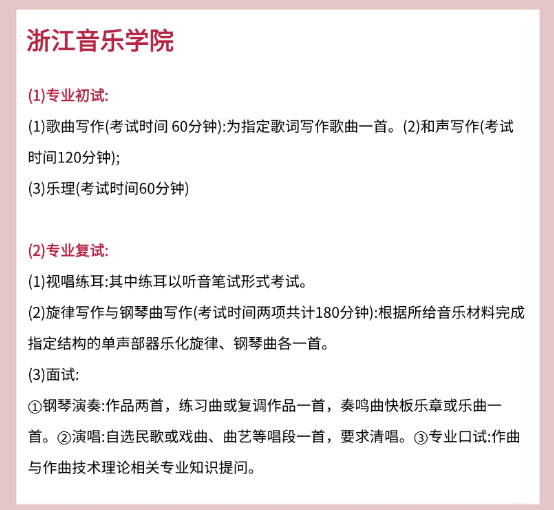 浙江音乐学院

(1)专业初试:

(1)歌曲写作(考试时间 60分钟):为指定歌词写作歌曲一首。(2)和声写作(考试时间120分钟);

(3)乐理(考试时间60分钟)

(2)专业复试:

(1)视唱练耳:其中练耳以听音笔试形式考试。

(2)旋律写作与钢琴曲写作(考试时间两项共计180分钟):根据所给音乐材料完成指定结构的单声部器乐化旋律、钢琴曲各一首。

(3)面试:

①钢琴演奏:作品两首，练习曲或复调作品一首，奏鸣曲快板乐章或乐曲一首。②演唱:自选民歌或戏曲、曲艺等唱段一首，要求清唱。③专业口试:作曲与作曲技术理论相关专业知识提问。